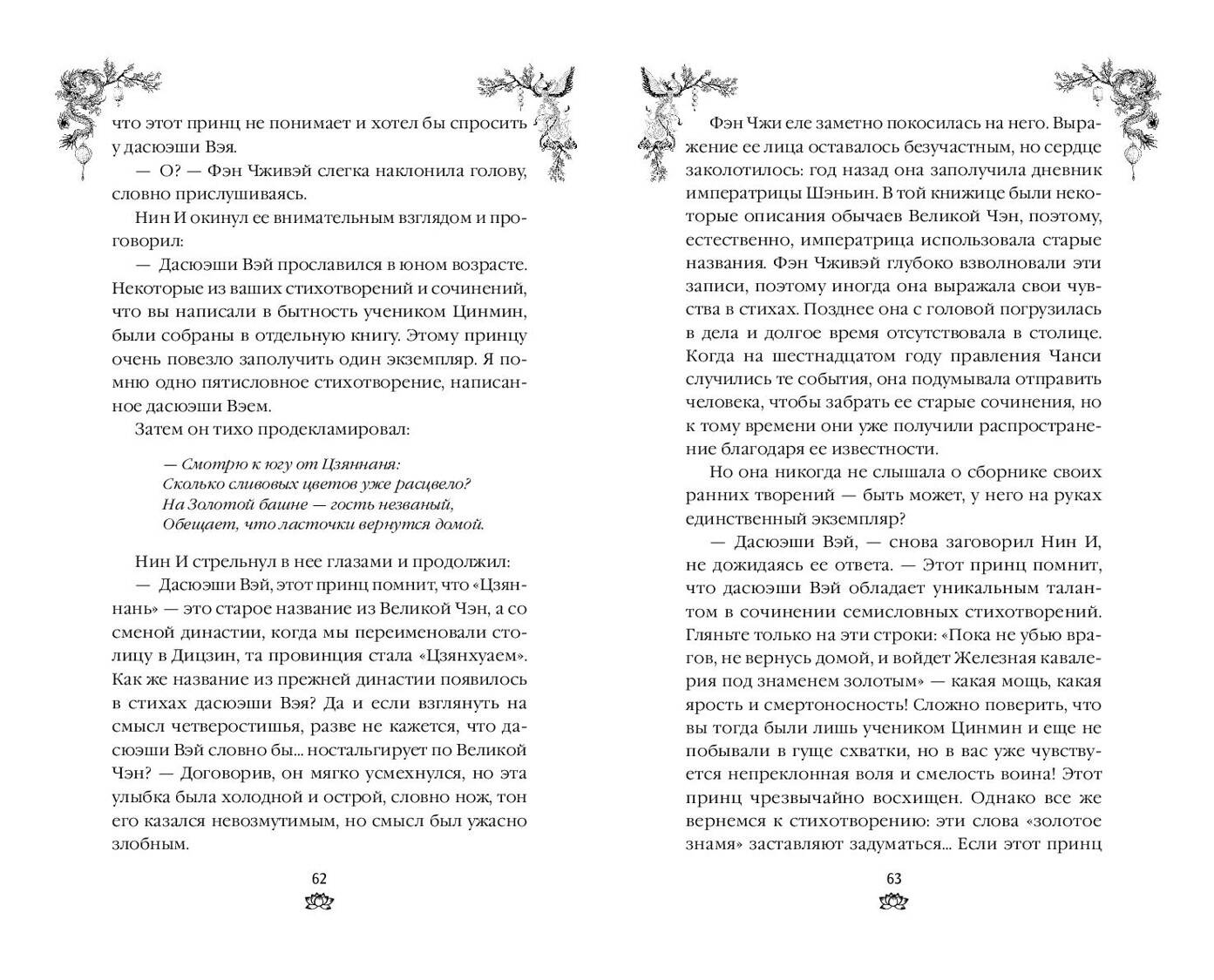 что этот принц не понимает и хотел бы спросить у дасюэши Вэя.

— О? — Фэн Чживэй слегка наклонила голову, словно прислушиваясь.

Нин И окинул ее внимательным взглядом и проговорил:

— Дасюэши Вэй прославился в юном возрасте. Некоторые из ваших стихотворений и сочинений, что вы написали в бытность учеником Цинмин, были собраны в отдельную книгу. Этому принцу очень повезло заполучить один экземпляр. Я помню одно пятисловное стихотворение, написанное дасюэши Вэем.

Затем он тихо продекламировал:

— Смотрю к югу от Цзяннаня:
Сколько сливовых цветов уже расцвело?
На Золотой башне — гость незваный,
Обещает, что ласточки вернутся домой.

Нин И стрельнул в нее глазами и продолжил:

— Дасюэши Вэй, этот принц помнит, что «Цзяннань» — это старое название из Великой Чэн, а со сменой династии, когда мы переименовали столицу в Дицзин, та провинция стала «Цзянхуаем». Как же название из прежней династии появилось в стихах дасюэши Вэя? Да и если взглянуть на смысл четверостишья, разве не кажется, что дасюэши Вэй словно бы... ностальгирует по Великой Чэн? — Договорив, он мягко усмехнулся, но эта улыбка была холодной и острой, словно нож, тон его казался невозмутимым, но смысл был ужасно злобным.

62

Фэн Чжи еле заметно покосилась на него. Выражение ее лица оставалось безучастным, но сердце заколотилось: год назад она заполучила дневник императрицы Шэньин. В той книжице были некоторые описания обычаев Великой Чэн, поэтому, естественно, императрица использовала старые названия. Фэн Чживэй глубоко взволновали эти записи, поэтому иногда она выражала свои чувства в стихах. Позднее она с головой погрузилась в дела и долгое время отсутствовала в столице. Когда на шестнадцатом году правления Чанси случились те события, она подумывала отправить человека, чтобы забрать ее старые сочинения, но к тому времени они уже получили распространение благодаря ее известности.

Но она никогда не слышала о сборнике своих ранних творений — быть может, у него на руках единственный экземпляр?

— Дасюэши Вэй, — снова заговорил Нин И, не дожидаясь ее ответа. — Этот принц помнит, что дасюэши Вэй обладает уникальным талантом в сочинении семисловных стихотворений. Гляньте только на эти строки: «Пока не убью врагов, не вернусь домой, и войдет Железная кавалерия под знаменем золотым» — какая мощь, какая ярость и смертоносность! Сложно поверить, что вы тогда были лишь учеником Цинмин и еще не побывали в гуще схватки, но в вас уже чувствуется непреклонная воля и смелость воина! Этот принц чрезвычайно восхищен. Однако все же вернемся к стихотворению: эти слова «золотое знамя» заставляют задуматься... Если этот принц

63